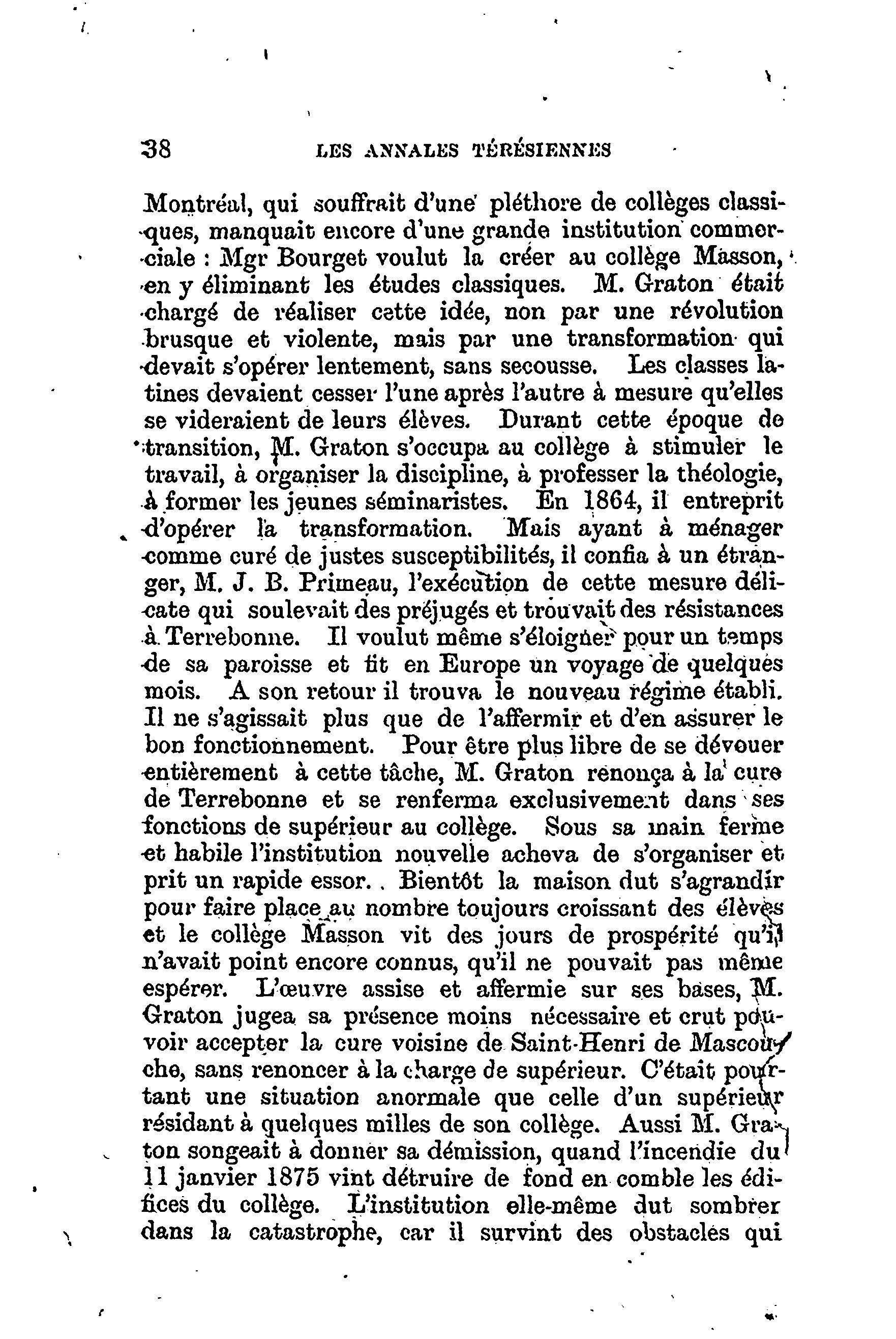 38 LES ANNALES TÉRÉSIENNES

Montréal, qui souffrait d'une pléthore de collèges classiques, manquait encore d'une grande institution commerciale : Mgr Bourget voulut la créer au collège Masson, en y éliminant les études classiques. M. Graton était chargé de réaliser cette idée, non par une révolution brusque et violente, mais par une transformation qui devait s'opérer lentement, sans secousse. Les classes latines devaient cesser l'une après l'autre à mesure qu'elles se videraient de leurs élèves. Durant cette époque de transition, M. Graton s'occupa au collège à stimuler le travail, à organiser la discipline, à professer la théologie, à former les jeunes séminaristes. En 1864, il entreprit d'opérer la transformation. Mais ayant à ménager comme curé de justes susceptibilités, il confia à un étranger, M. J. B. Primeau, l'exécution de cette mesure délicate qui soulevait des préjugés et trouvait des résistances à Terrebonne. Il voulut même s'éloigner pour un temps de sa paroisse et fit en Europe un voyage de quelques mois. A son retour il trouva le nouveau régime établi. Il ne s'agissait plus que de l'affermir et d'en assurer le bon fonctionnement. Pour être plus libre de se dévouer entièrement à cette tâche, M. Graton renonça à la cure de Terrebonne et se renferma exclusivement dans ses fonctions de supérieur au collège. Sous sa main ferme et habile l'institution nouvelle acheva de s'organiser et prit un rapide essor. Bientôt la maison dut s'agrandir pour faire place au nombre toujours croissant des élèves et le collège Masson vit des jours de prospérité qu'il n'avait point encore connus, qu'il ne pouvait pas même espérer. L'œuvre assise et affermie sur ses bases, M. Graton jugea sa présence moins nécessaire et crut pouvoir accepter la cure voisine de Saint-Henri de Mascouche, sans renoncer à la charge de supérieur. C'était pourtant une situation anormale que celle d'un supérieur résidant à quelques milles de son collège. Aussi M. Graton songeait à donner sa démission, quand l'incendie du 11 janvier 1875 vint détruire de fond en comble les édifices du collège. L'institution elle-même dut sombrer dans la catastrophe, car il survint des obstacles qui